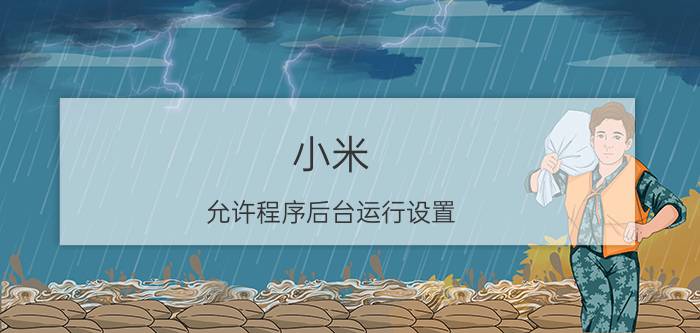 小米

允许程序后台运行设置